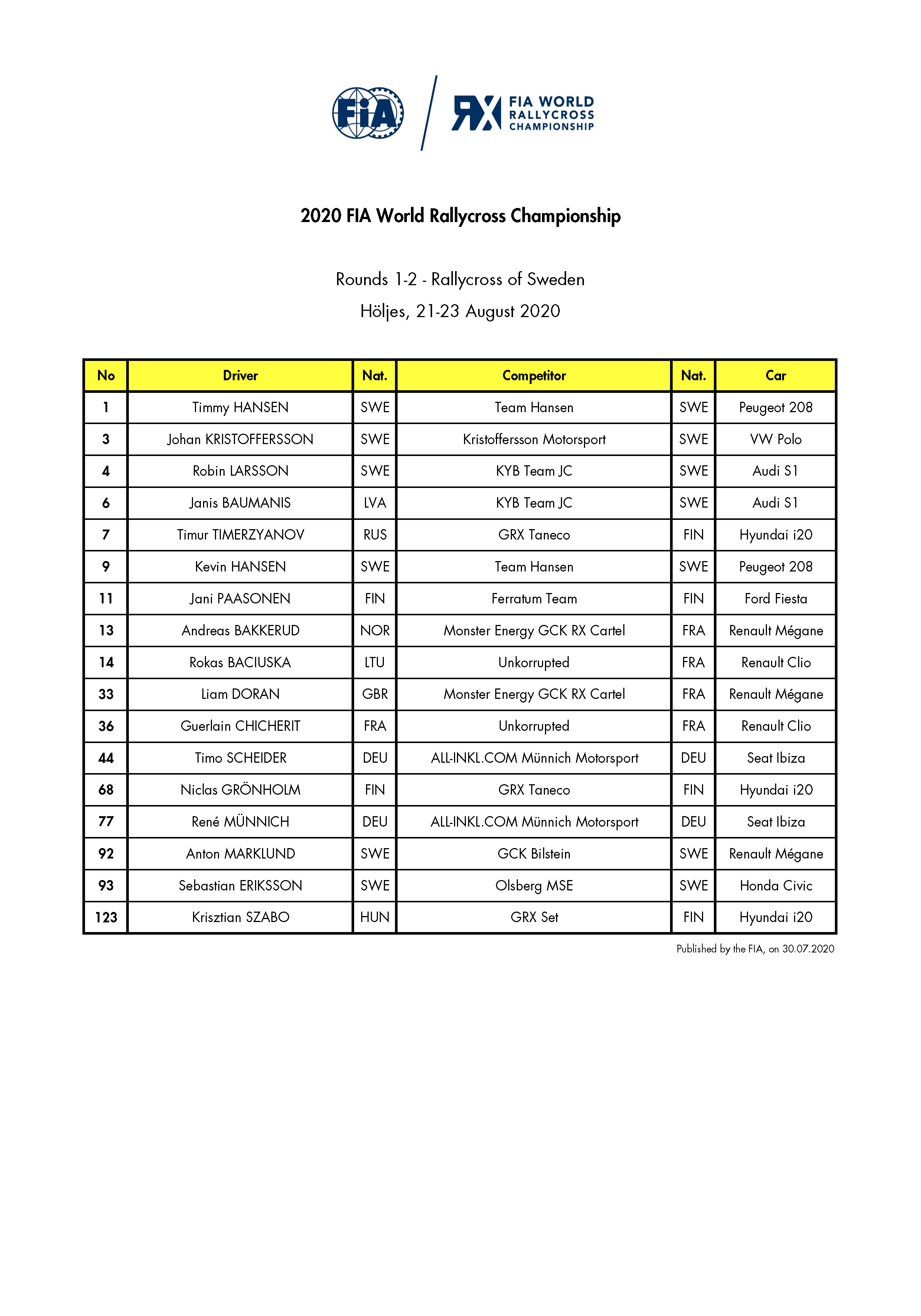 FIA

RX FIA WORLD RALLYCROSS CHAMPIONSHIP

2020 FIA World Rallycross Championship

Rounds 1-2 - Rallycross of Sweden
Höljes, 21-23 August 2020

| No | Driver | Nat. | Competitor | Nat. | Car |
|---|---|---|---|---|---|
| 1 | Timmy HANSEN | SWE | Team Hansen | SWE | Peugeot 208 |
| 3 | Johan KRISTOFFERSSON | SWE | Kristoffersson Motorsport | SWE | VW Polo |
| 4 | Robin LARSSON | SWE | KYB Team JC | SWE | Audi S1 |
| 6 | Janis BAUMANIS | LVA | KYB Team JC | SWE | Audi S1 |
| 7 | Timur TIMERZYANOV | RUS | GRX Taneco | FIN | Hyundai i20 |
| 9 | Kevin HANSEN | SWE | Team Hansen | SWE | Peugeot 208 |
| 11 | Jani PAASONEN | FIN | Ferratum Team | FIN | Ford Fiesta |
| 13 | Andreas BAKKERUD | NOR | Monster Energy GCK RX Cartel | FRA | Renault Mégane |
| 14 | Rokas BACIUSKA | LTU | Unkorrupted | FRA | Renault Clio |
| 33 | Liam DORAN | GBR | Monster Energy GCK RX Cartel | FRA | Renault Mégane |
| 36 | Guerlain CHICHERIT | FRA | Unkorrupted | FRA | Renault Clio |
| 44 | Timo SCHEIDER | DEU | ALL-INKL.COM Münnich Motorsport | DEU | Seat Ibiza |
| 68 | Niclas GRÖNHOLM | FIN | GRX Taneco | FIN | Hyundai i20 |
| 77 | René MÜNNICH | DEU | ALL-INKL.COM Münnich Motorsport | DEU | Seat Ibiza |
| 92 | Anton MARKLUND | SWE | GCK Bilstein | SWE | Renault Mégane |
| 93 | Sebastian ERIKSSON | SWE | Olsberg MSE | SWE | Honda Civic |
| 123 | Krisztian SZABO | HUN | GRX Set | FIN | Hyundai i20 |

Published by the FIA, on 30.07.2020